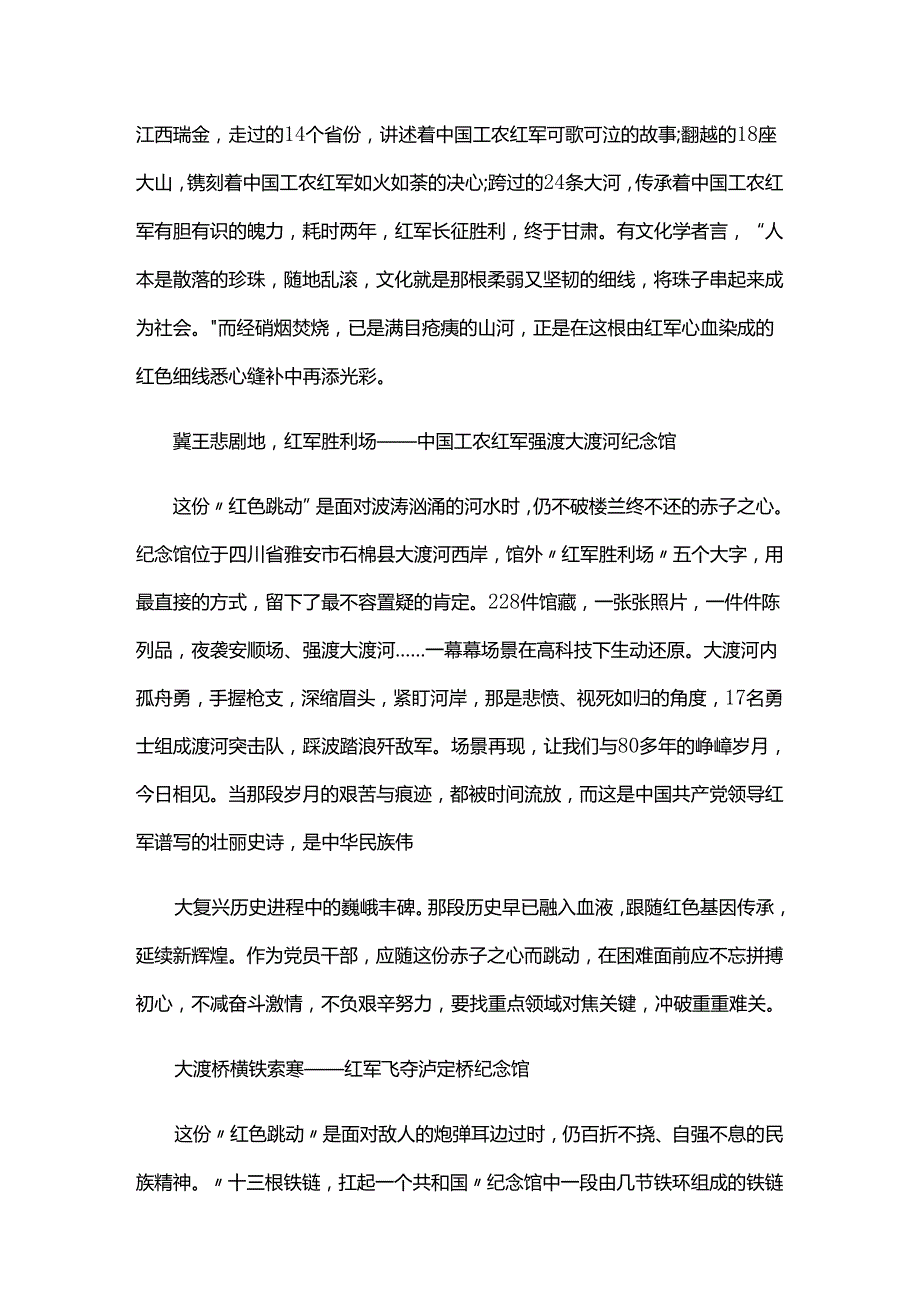 江西瑞金，走过的14个省份，讲述着中国工农红军可歌可泣的故事;翻越的18座大山，镌刻着中国工农红军如火如荼的决心;跨过的24条大河，传承着中国工农红军有胆有识的魄力，耗时两年，红军长征胜利，终于甘肃。有文化学者言，“人本是散落的珍珠，随地乱滚，文化就是那根柔弱又坚韧的细线，将珠子串起来成为社会。"而经硝烟焚烧，已是满目疮痍的山河，正是在这根由红军心血染成的红色细线悉心缝补中再添光彩。

冀王悲剧地，红军胜利场——中国工农红军强渡大渡河纪念馆

这份〃红色跳动”是面对波涛汹涌的河水时，仍不破楼兰终不还的赤子之心。纪念馆位于四川省雅安市石棉县大渡河西岸，馆外〃红军胜利场〃五个大字，用最直接的方式，留下了最不容置疑的肯定。228件馆藏，一张张照片，一件件陈列品，夜袭安顺场、强渡大渡河……一幕幕场景在高科技下生动还原。大渡河内孤舟勇，手握枪支，深缩眉头，紧盯河岸，那是悲愤、视死如归的角度，17名勇士组成渡河突击队，踩波踏浪歼敌军。场景再现，让我们与80多年的峥嵘岁月，今日相见。当那段岁月的艰苦与痕迹，都被时间流放，而这是中国共产党领导红军谱写的壮丽史诗，是中华民族伟

大复兴历史进程中的巍峨丰碑。那段历史早已融入血液，跟随红色基因传承，延续新辉煌。作为党员干部，应随这份赤子之心而跳动，在困难面前应不忘拼搏初心，不减奋斗激情，不负艰辛努力，要找重点领域对焦关键，冲破重重难关。

大渡桥横铁索寒——红军飞夺泸定桥纪念馆

这份〃红色跳动〃是面对敌人的炮弹耳边过时，仍百折不挠、自强不息的民族精神。〃十三根铁链，扛起一个共和国〃纪念馆中一段由几节铁环组成的铁链